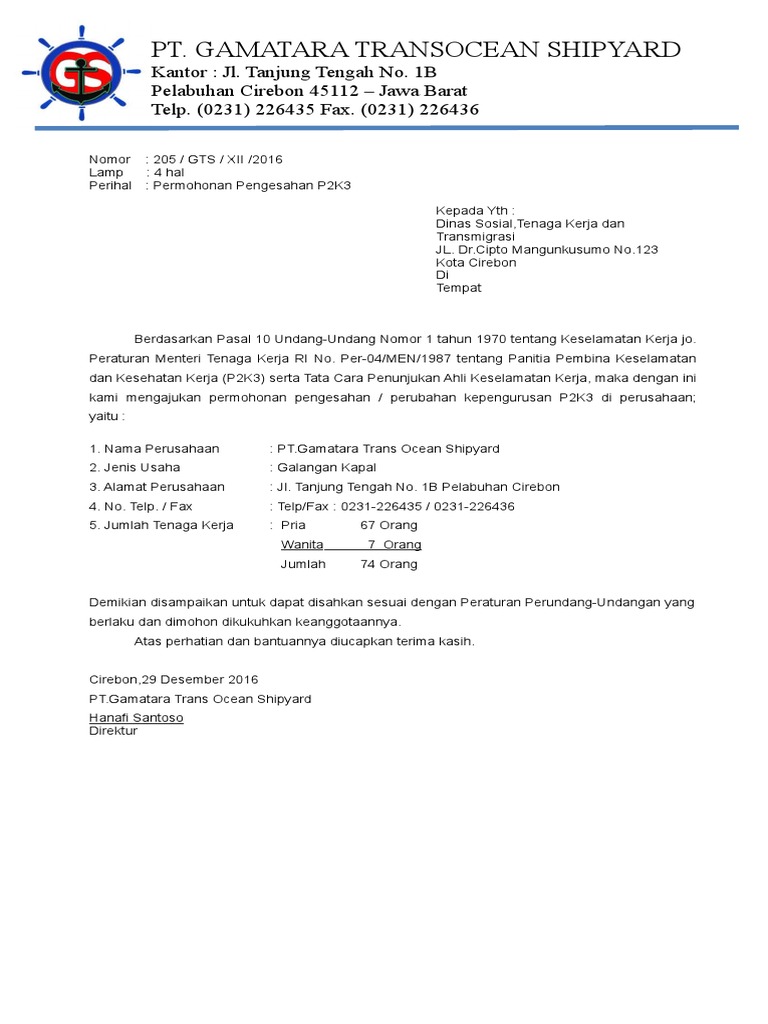 GS

PT. GAMATARA TRANSOCEAN SHIPYARD
Kantor : Jl. Tanjung Tengah No. 1B
Pelabuhan Cirebon 45112 – Jawa Barat
Telp. (0231) 226435 Fax. (0231) 226436

Nomor : 205 / GTS / XII /2016
Lamp : 4 hal
Perihal : Permohonan Pengesahan P2K3

Kepada Yth :
Dinas Sosial,Tenaga Kerja dan Transmigrasi
JL. Dr.Cipto Mangunkusumo No.123
Kota Cirebon
Di
Tempat

Berdasarkan Pasal 10 Undang-Undang Nomor 1 tahun 1970 tentang Keselamatan Kerja jo. Peraturan Menteri Tenaga Kerja RI No. Per-04/MEN/1987 tentang Panitia Pembina Keselamatan dan Kesehatan Kerja (P2K3) serta Tata Cara Penunjukan Ahli Keselamatan Kerja, maka dengan ini kami mengajukan permohonan pengesahan / perubahan kepengurusan P2K3 di perusahaan; yaitu :

1. Nama Perusahaan : PT.Gamatara Trans Ocean Shipyard
2. Jenis Usaha : Galangan Kapal
3. Alamat Perusahaan : Jl. Tanjung Tengah No. 1B Pelabuhan Cirebon
4. No. Telp. / Fax : Telp/Fax : 0231-226435 / 0231-226436
5. Jumlah Tenaga Kerja : Pria 67 Orang
Wanita 7 Orang
Jumlah 74 Orang

Demikian disampaikan untuk dapat disahkan sesuai dengan Peraturan Perundang-Undangan yang berlaku dan dimohon dikukuhkan keanggotaannya.
Atas perhatian dan bantuannya diucapkan terima kasih.

Cirebon,29 Desember 2016
PT.Gamatara Trans Ocean Shipyard
Hanafi Santoso
Direktur